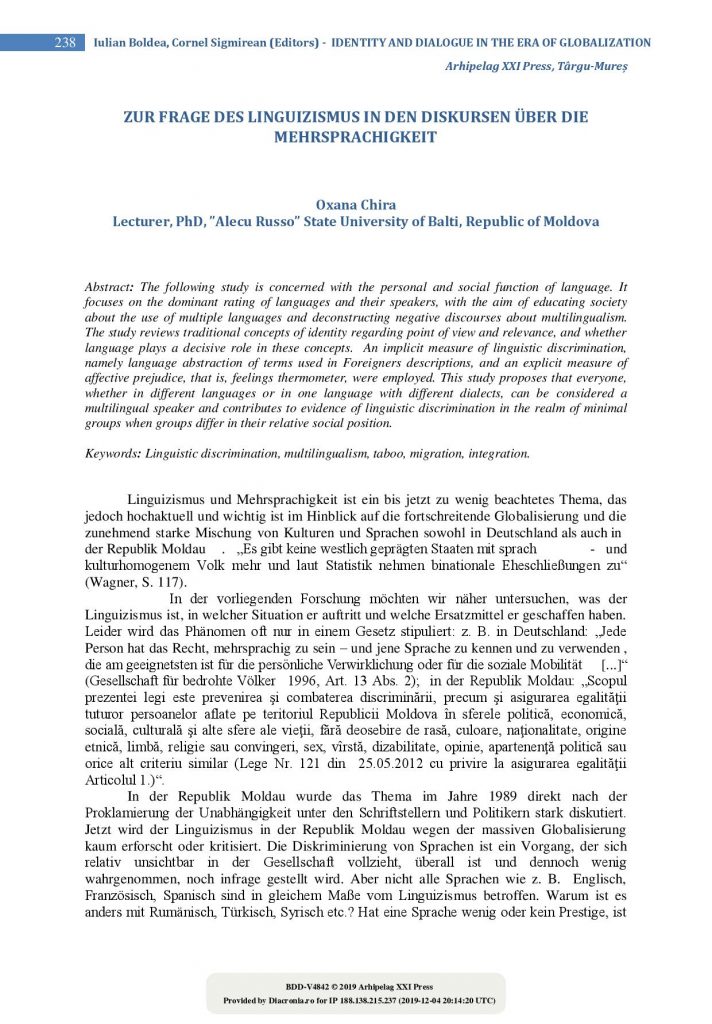 238 Iulian Boldea, Cornel Sigmirean (Editors) - IDENTITY AND DIALOGUE IN THE ERA OF GLOBALIZATION

Arhipelag XXI Press, Târgu-Mureș

ZUR FRAGE DES LINGUIZISMUS IN DEN DISKURSEN ÜBER DIE MEHRSPRACHIGKEIT

Oxana Chira
Lecturer, PhD, "Alecu Russo" State University of Balti, Republic of Moldova

Abstract: The following study is concerned with the personal and social function of language. It focuses on the dominant rating of languages and their speakers, with the aim of educating society about the use of multiple languages and deconstructing negative discourses about multilingualism. The study reviews traditional concepts of identity regarding point of view and relevance, and whether language plays a decisive role in these concepts. An implicit measure of linguistic discrimination, namely language abstraction of terms used in Foreigners descriptions, and an explicit measure of affective prejudice, that is, feelings thermometer, were employed. This study proposes that everyone, whether in different languages or in one language with different dialects, can be considered a multilingual speaker and contributes to evidence of linguistic discrimination in the realm of minimal groups when groups differ in their relative social position.

Keywords: Linguistic discrimination, multilingualism, taboo, migration, integration.

Linguizismus und Mehrsprachigkeit ist ein bis jetzt zu wenig beachtetes Thema, das jedoch hochaktuell und wichtig ist im Hinblick auf die fortschreitende Globalisierung und die zunehmend starke Mischung von Kulturen und Sprachen sowohl in Deutschland als auch in der Republik Moldau . „Es gibt keine westlich geprägten Staaten mit sprach - und kulturhomogenem Volk mehr und laut Statistik nehmen binationale Eheschließungen zu“ (Wagner, S. 117).

In der vorliegenden Forschung möchten wir näher untersuchen, was der Linguizismus ist, in welcher Situation er auftritt und welche Ersatzmittel er geschaffen haben. Leider wird das Phänomen oft nur in einem Gesetz stipuliert: z. B. in Deutschland: „Jede Person hat das Recht, mehrsprachig zu sein – und jene Sprache zu kennen und zu verwenden , die am geeignetsten ist für die persönliche Verwirklichung oder für die soziale Mobilität [...]“ (Gesellschaft für bedrohte Völker 1996, Art. 13 Abs. 2); in der Republik Moldau: „Scopul prezentei legi este prevenirea şi combaterea discriminării, precum şi asigurarea egalităţii tuturor persoanelor aflate pe teritoriul Republicii Moldova în sferele politică, economică, socială, culturală şi alte sfere ale vieţii, fără deosebire de rasă, culoare, naţionalitate, origine etnică, limbă, religie sau convingeri, sex, vîrstă, dizabilitate, opinie, apartenenţă politică sau orice alt criteriu similar (Lege Nr. 121 din 25.05.2012 cu privire la asigurarea egalităţii Articolul 1.)“.

In der Republik Moldau wurde das Thema im Jahre 1989 direkt nach der Proklamierung der Unabhängigkeit unter den Schriftstellern und Politikern stark diskutiert. Jetzt wird der Linguizismus in der Republik Moldau wegen der massiven Globalisierung kaum erforscht oder kritisiert. Die Diskriminierung von Sprachen ist ein Vorgang, der sich relativ unsichtbar in der Gesellschaft vollzieht, überall ist und dennoch wenig wahrgenommen, noch infrage gestellt wird. Aber nicht alle Sprachen wie z. B. Englisch, Französisch, Spanisch sind in gleichem Maße vom Linguizismus betroffen. Warum ist es anders mit Rumänisch, Türkisch, Syrisch etc.? Hat eine Sprache wenig oder kein Prestige, ist

BDD-V4842 © 2019 Arhipelag XXI Press
Provided by Diacronia.ro for IP 188.138.215.237 (2019-12-04 20:14:20 UTC)